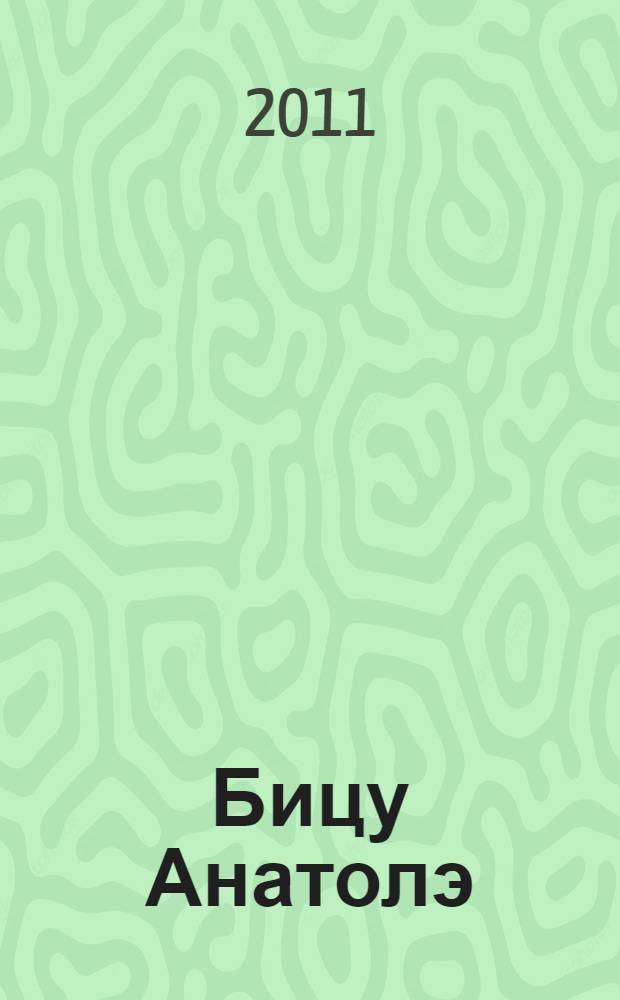 2011

Бицу Анатолэ